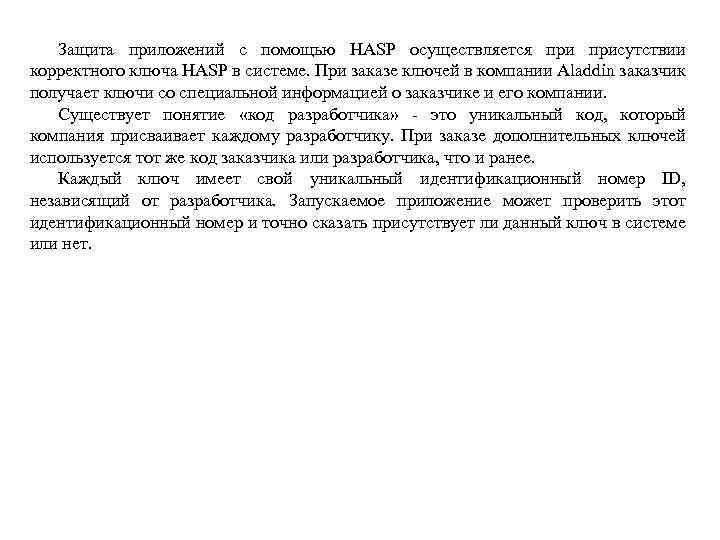 Защита приложений с помощью HASP осуществляется при присутствии корректного ключа HASP в системе. При заказе ключей в компании Aladdin заказчик получает ключи со специальной информацией о заказчике и его компании.

Существует понятие «код разработчика» - это уникальный код, который компания присваивает каждому разработчику. При заказе дополнительных ключей используется тот же код заказчика или разработчика, что и ранее.

Каждый ключ имеет свой уникальный идентификационный номер ID, независящий от разработчика. Запускаемое приложение может проверить этот идентификационный номер и точно сказать присутствует ли данный ключ в системе или нет.